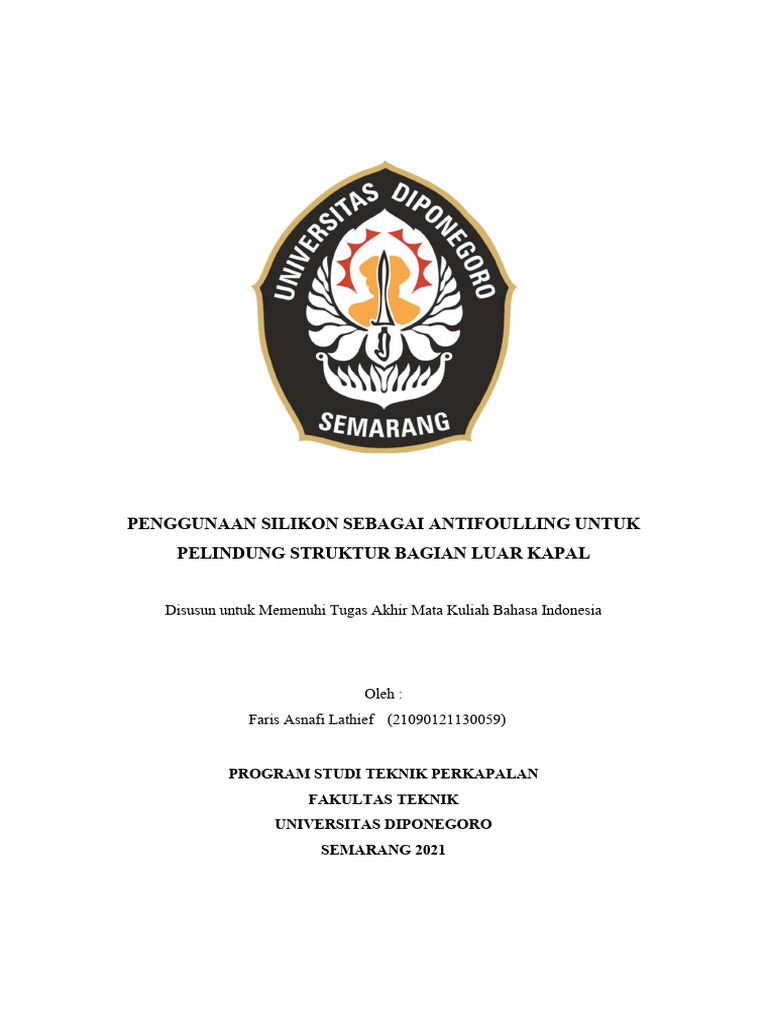 UNIVERSITAS DIPONEGORO
SEMARANG

PENGGUNAAN SILIKON SEBAGAI ANTIFOULLING UNTUK PELINDUNG STRUKTUR BAGIAN LUAR KAPAL

Disusun untuk Memenuhi Tugas Akhir Mata Kuliah Bahasa Indonesia

Oleh :
Faris Asnafi Lathief (21090121130059)

PROGRAM STUDI TEKNIK PERKAPALAN
FAKULTAS TEKNIK
UNIVERSITAS DIPONEGORO
SEMARANG 2021